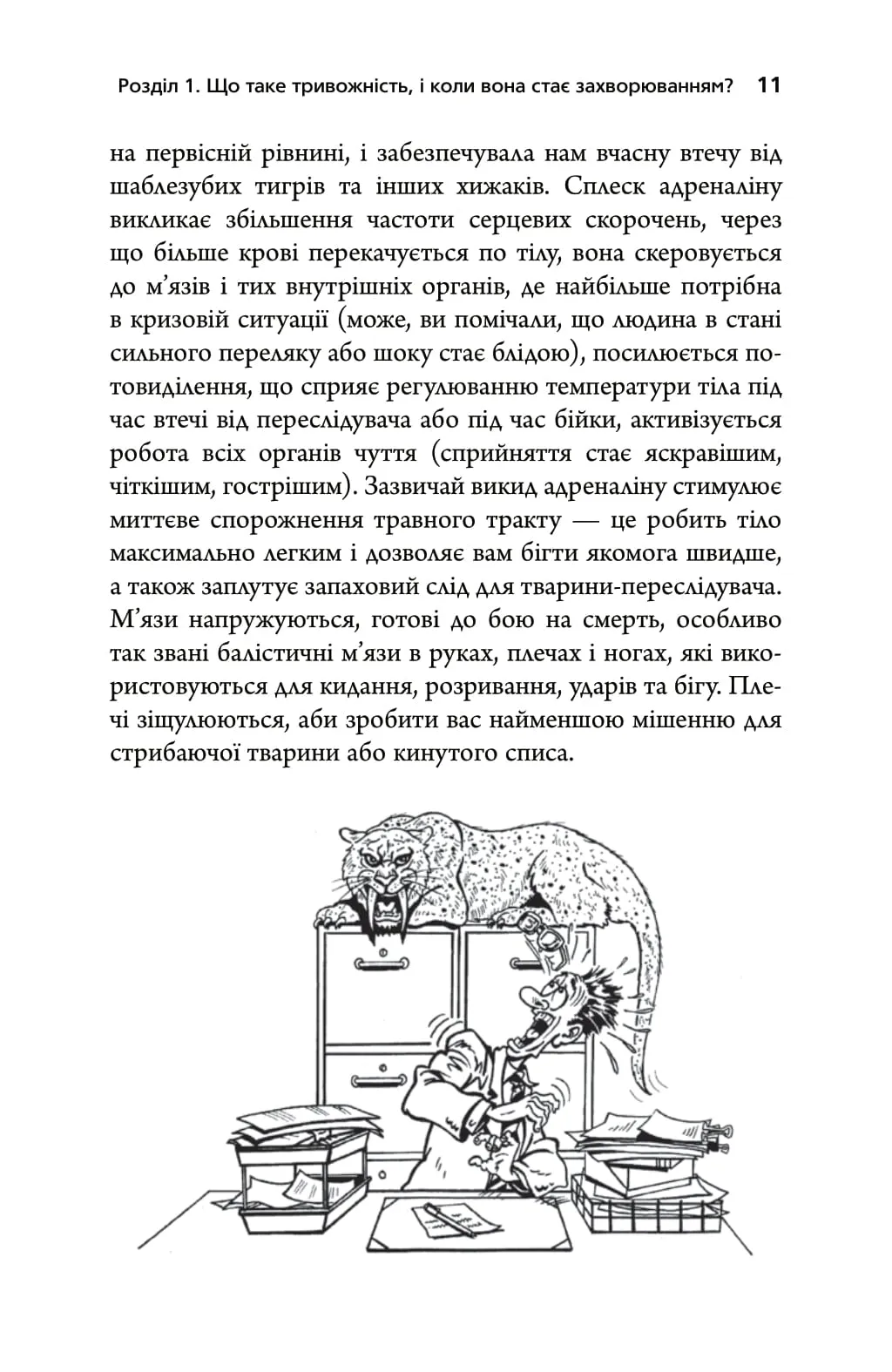 Розділ 1. Що таке тривожність, і коли вона стає захворюванням? 11

на первісній рівнині, і забезпечувала нам вчасну втечу від шаблезубих тигрів та інших хижаків. Сплеск адреналіну викликає збільшення частоти серцевих скорочень, через що більше крові перекачується по тілу, вона скеровується до м'язів і тих внутрішніх органів, де найбільше потрібна в кризовій ситуації (може, ви помічали, що людина в стані сильного переляку або шоку стає блідою), посилюється потовиділення, що сприяє регулюванню температури тіла під час втечі від переслідувача або під час бійки, активізується робота всіх органів чуття (сприйняття стає яскравішим, чіткішим, гострішим). Зазвичай викид адреналіну стимулює миттєве спорожнення травного тракту — це робить тіло максимально легким і дозволяє вам бігти якомога швидше, а також заплутує запаховий слід для тварини-переслідувача. М'язи напружуються, готові до бою на смерть, особливо так звані балістичні м'язи в руках, плечах і ногах, які використовуються для кидання, розривання, ударів та бігу. Плечі зіщулюються, аби зробити вас найменшою мішенню для стрибаючої тварини або кинутого списа.